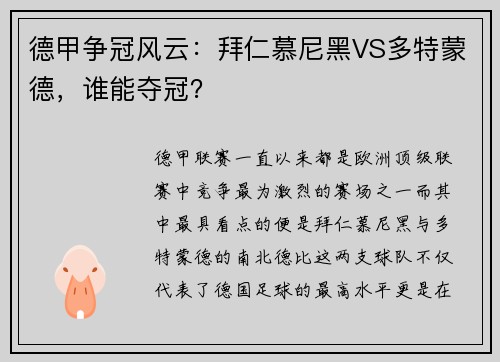 德甲争冠风云：拜仁慕尼黑VS多特蒙德，谁能夺冠？

德甲联赛一直以来都是欧洲顶级联赛中竞争最为激烈的赛场之一而其中最具看点的便是拜仁慕尼黑与多特蒙德的南北德比这两支球队不仅代表了德国足球的最高水平更是在